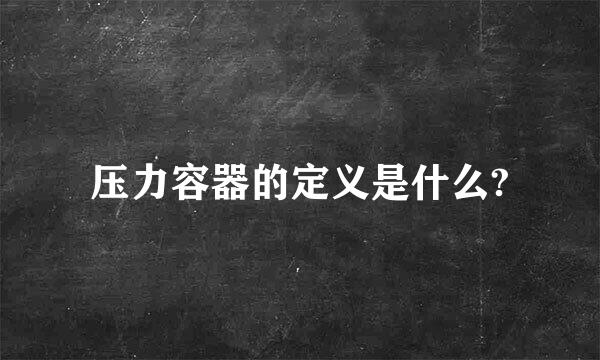 压力容器的定义是什么?